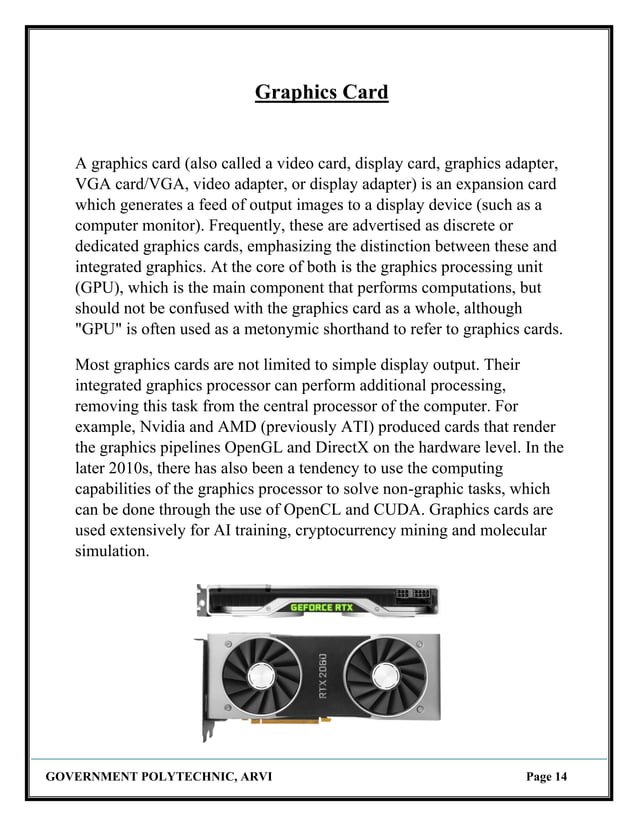 Graphics Card

A graphics card (also called a video card, display card, graphics adapter, VGA card/VGA, video adapter, or display adapter) is an expansion card which generates a feed of output images to a display device (such as a computer monitor). Frequently, these are advertised as discrete or dedicated graphics cards, emphasizing the distinction between these and integrated graphics. At the core of both is the graphics processing unit (GPU), which is the main component that performs computations, but should not be confused with the graphics card as a whole, although "GPU" is often used as a metonymic shorthand to refer to graphics cards.

Most graphics cards are not limited to simple display output. Their integrated graphics processor can perform additional processing, removing this task from the central processor of the computer. For example, Nvidia and AMD (previously ATI) produced cards that render the graphics pipelines OpenGL and DirectX on the hardware level. In the later 2010s, there has also been a tendency to use the computing capabilities of the graphics processor to solve non-graphic tasks, which can be done through the use of OpenCL and CUDA. Graphics cards are used extensively for AI training, cryptocurrency mining and molecular simulation.

GEFORCE RTX

RTX 2060

GOVERNMENT POLYTECHNIC, ARVI

Page 14